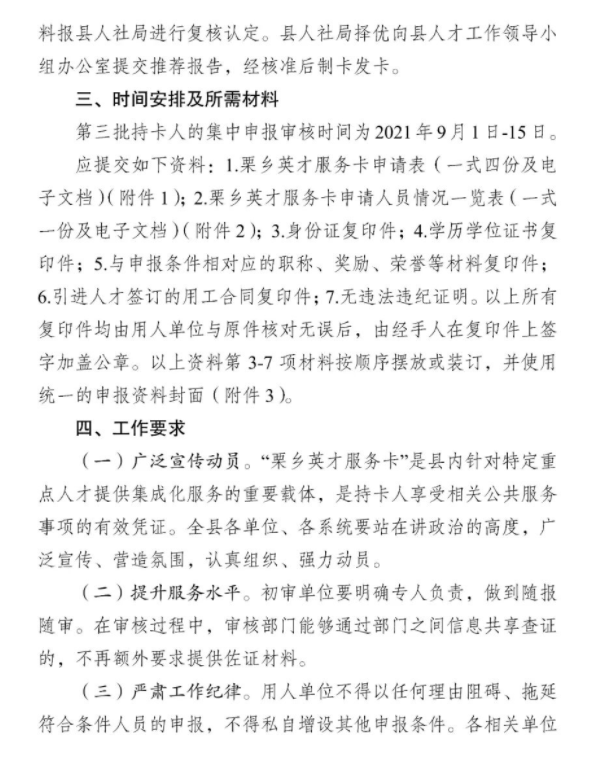 料报县人社局进行复核认定。县人社局择优向县人才工作领导小组办公室提交推荐报告，经核准后制卡发卡。

三、时间安排及所需材料

第三批持卡人的集中申报审核时间为 2021 年 9 月 1 日-15 日。

应提交如下资料：1.栗乡英才服务卡申请表（一式四份及电子文档）（附件 1）；2.栗乡英才服务卡申请人员情况一览表（一式一份及电子文档）（附件 2）；3.身份证复印件；4.学历学位证书复印件；5.与申报条件相对应的职称、奖励、荣誉等材料复印件；6.引进人才签订的用工合同复印件；7.无违法违纪证明。以上所有复印件均由用人单位与原件核对无误后，由经手人在复印件上签字加盖公章。以上资料第 3-7 项材料按顺序摆放或装订，并使用统一的申报资料封面（附件 3）。

四、工作要求

（一）广泛宣传动员。“栗乡英才服务卡”是县内针对特定重点人才提供集成化服务的重要载体，是持卡人享受相关公共服务事项的有效凭证。全县各单位、各系统要站在讲政治的高度，广泛宣传、营造氛围，认真组织、强力动员。

（二）提升服务水平。初审单位要明确专人负责，做到随报随审。在审核过程中，审核部门能够通过部门之间信息共享查证的，不再额外要求提供佐证材料。

（三）严肃工作纪律。用人单位不得以任何理由阻碍、拖延符合条件人员的申报，不得私自增设其他申报条件。各相关单位